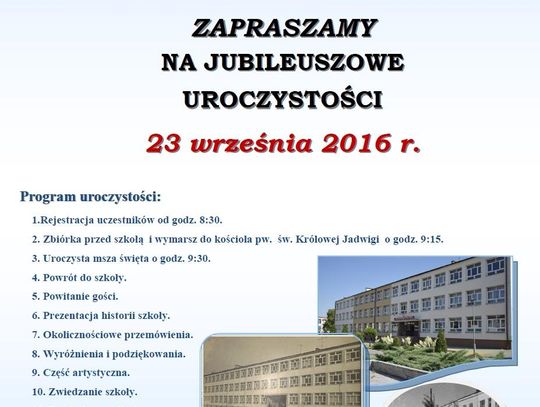 ZAPRASZAMY
NA JUBILEUSZOWE
UROCZYSTOŚCI

23 września 2016 r.

Program uroczystości:

1.Rejestracja uczestników od godz. 8:30.
2. Zbiórka przed szkołą i wymarsz do kościoła pw. św. Królowej Jadwigi o godz. 9:15.
3. Uroczysta msza święta o godz. 9:30.
4. Powrót do szkoły.
5. Powitanie gości.
6. Prezentacja historii szkoły.
7. Okolicznościowe przemówienia.
8. Wyróżnienia i podziękowania.
9. Część artystyczna.
10. Zwiedzanie szkoły.